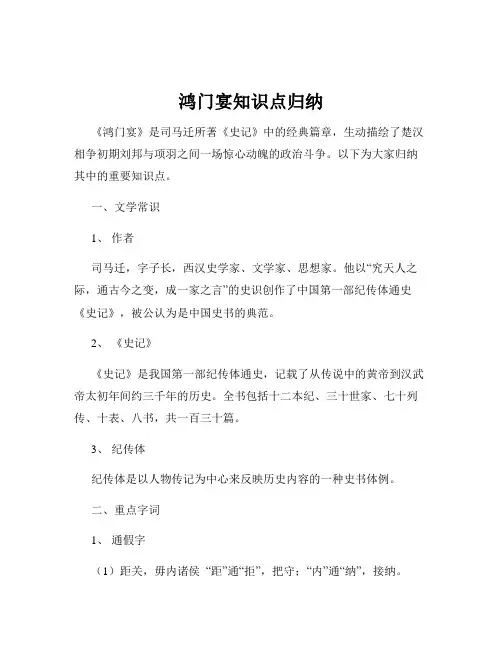 鸿门宴知识点归纳

《鸿门宴》是司马迁所著《史记》中的经典篇章，生动描绘了楚汉相争初期刘邦与项羽之间一场惊心动魄的政治斗争。以下为大家归纳其中的重要知识点。

一、文学常识

1、作者

司马迁，字子长，西汉史学家、文学家、思想家。他以“究天人之际，通古今之变，成一家之言”的史识创作了中国第一部纪传体通史《史记》，被公认为是中国史书的典范。

2、《史记》

《史记》是我国第一部纪传体通史，记载了从传说中的黄帝到汉武帝太初年间约三千年的历史。全书包括十二本纪、三十世家、七十列传、十表、八书，共一百三十篇。

3、纪传体

纪传体是以人物传记为中心来反映历史内容的一种史书体例。

二、重点字词

1、通假字

（1）距关，毋内诸侯 “距”通“拒”，把守；“内”通“纳”，接纳。